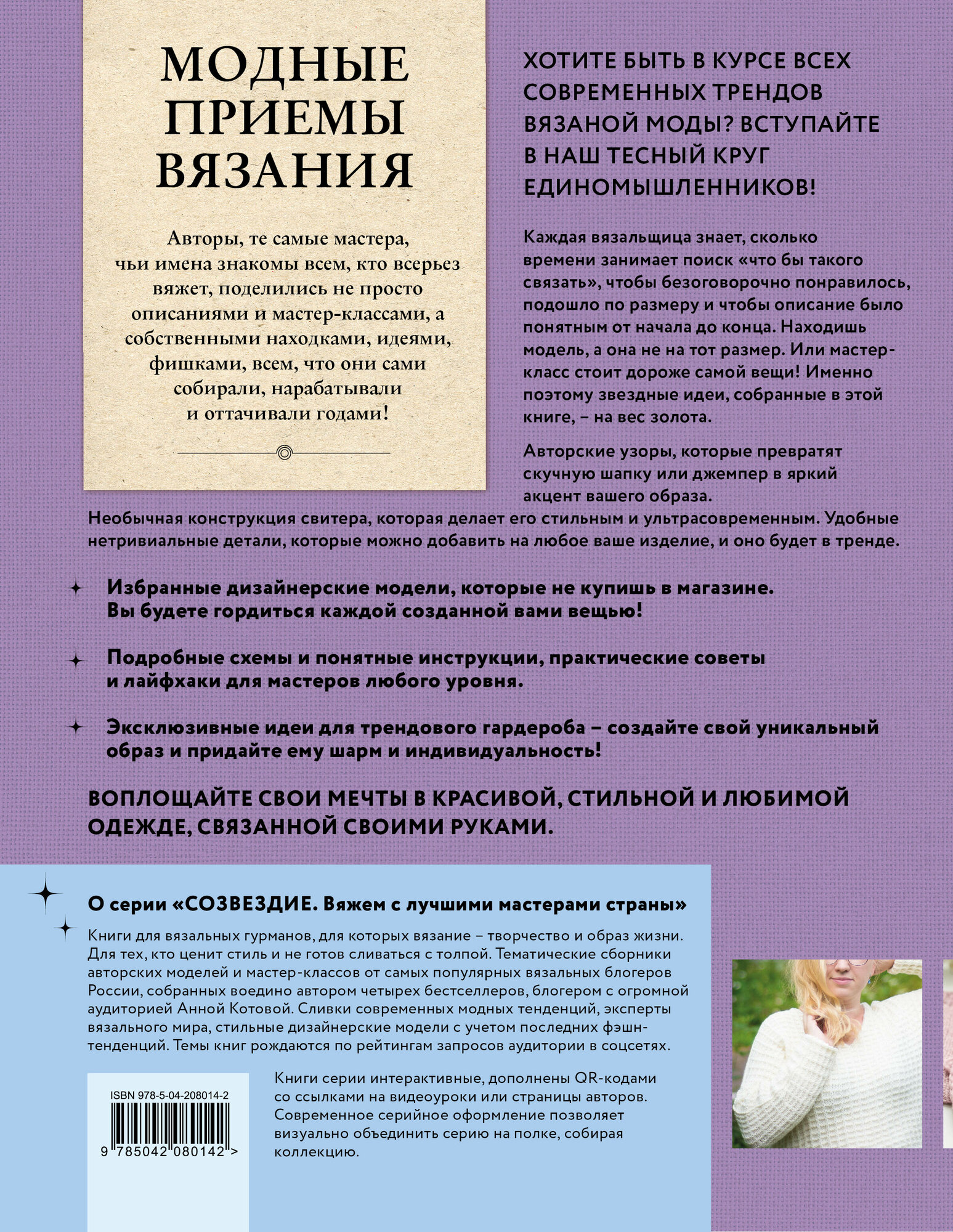 МОДНЫЕ ПРИЕМЫ ВЯЗАНИЯ

Авторы, те самые мастера, чьи имена знакомы всем, кто всерьез вяжет, поделились не просто описаниями и мастер-классами, а собственными находками, идеями, фишками, всем, что они сами собирали, нарабатывали и оттачивали годами!

ХОТИТЕ БЫТЬ В КУРСЕ ВСЕХ СОВРЕМЕННЫХ ТРЕНДОВ ВЯЗАНОЙ МОДЫ? ВСТУПАЙТЕ В НАШ ТЕСНЫЙ КРУГ ЕДИНОМЫШЛЕННИКОВ!

Каждая вязальщица знает, сколько времени занимает поиск «что бы такого связать», чтобы безоговорочно понравилось, подошло по размеру и чтобы описание было понятным от начала до конца. Находишь модель, а она не на тот размер. Или мастер-класс стоит дороже самой вещи! Именно поэтому звездные идеи, собранные в этой книге, – на вес золота.

Авторские узоры, которые превратят скучную шапку или джемпер в яркий акцент вашего образа.

Необычная конструкция свитера, которая делает его стильным и ультрасовременным. Удобные нетривиальные детали, которые можно добавить на любое ваше изделие, и оно будет в тренде.

Избранные дизайнерские модели, которые не купишь в магазине. Вы будете гордиться каждой созданной вами вещью!

Подробные схемы и понятные инструкции, практические советы и лайфхаки для мастеров любого уровня.

Эксклюзивные идеи для трендового гардероба – создайте свой уникальный образ и придайте ему шарм и индивидуальность!

ВОПЛОЩАЙТЕ СВОИ МЕЧТЫ В КРАСИВОЙ, СТИЛЬНОЙ И ЛЮБИМОЙ ОДЕЖДЕ, СВЯЗАННОЙ СВОИМИ РУКАМИ.

О серии «СОЗВЕЗДИЕ. Вяжем с лучшими мастерами страны»

Книги для вязальных гурманов, для которых вязание – творчество и образ жизни. Для тех, кто ценит стиль и не готов сливаться с толпой. Тематические сборники авторских моделей и мастер-классов от самых популярных вязальных блогеров России, собранных воедино автором четырех бестселлеров, блогером с огромной аудиторией Анной Котовой. Сливки современных модных тенденций, эксперты вязального мира, стильные дизайнерские модели с учетом последних фэшн-тенденций. Темы книг рождаются по рейтингам запросов аудитории в соцсетях.

ISBN 978-5-04-208014-2

9 785042 080142 >

Книги серии интерактивные, дополнены QR-кодами со ссылками на видеоуроки или страницы авторов. Современное серийное оформление позволяет визуально объединить серию на полке, собирая коллекцию.